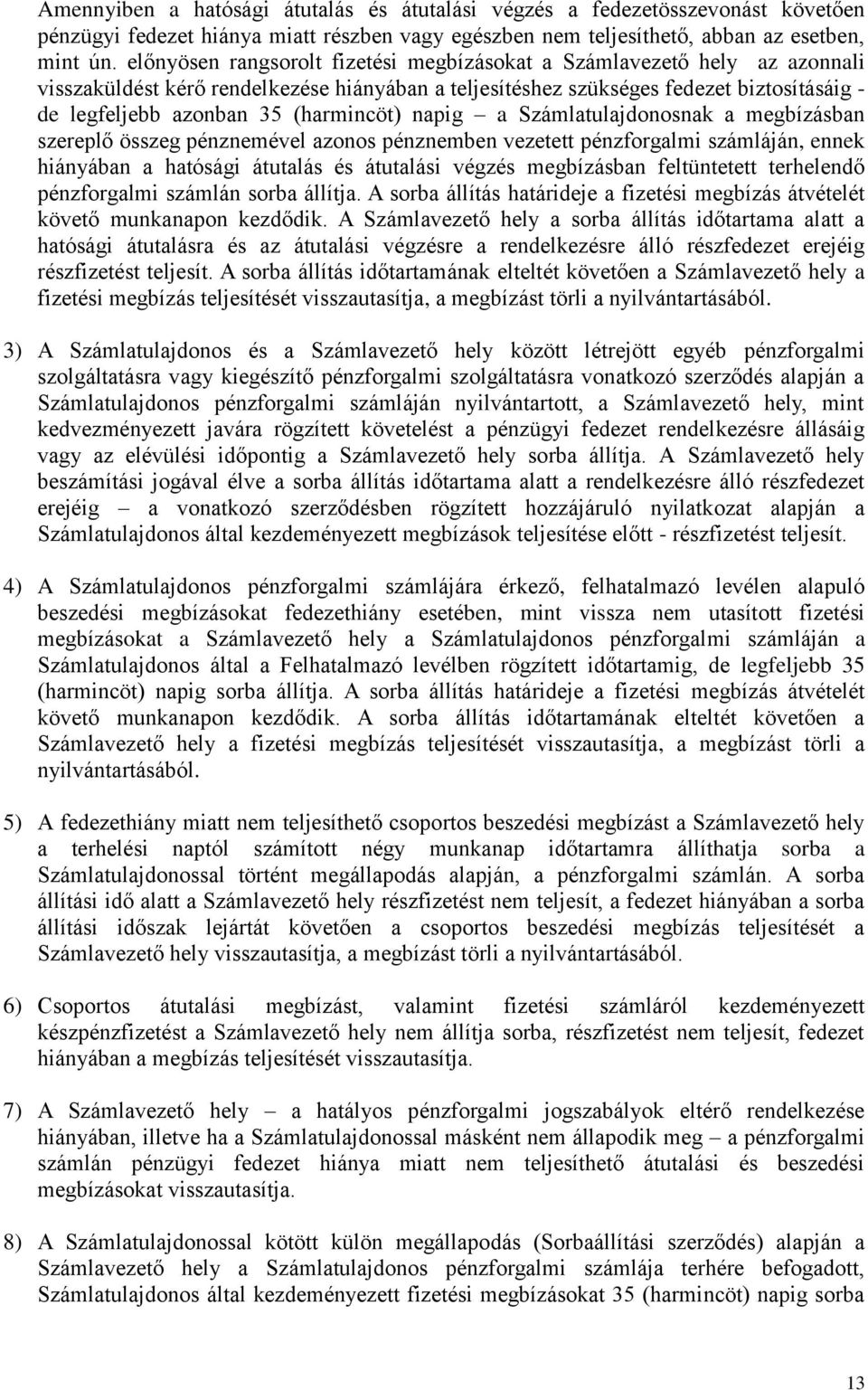 Amennyiben a hatósági átutalás és átutalási végzés a fedezetösszevonást követően pénzügyi fedezet hiánya miatt részben vagy egészben nem teljesíthető, abban az esetben, mint ún. előnyösen rangsorolt fizetési megbízásokat a Számlavezető hely az azonnali visszaküldést kérő rendelkezése hiányában a teljesítéshez szükséges fedezet biztosításáig - de legfeljebb azonban 35 (harmincöt) napig – a Számlatulajdonosnak a megbízásban szereplő összeg pénznemével azonos pénznemben vezetett pénzforgalmi számláján, ennek hiányában a hatósági átutalás és átutalási végzés megbízásban feltüntetett terhelendő pénzforgalmi számlán sorba állítja. A sorba állítás határideje a fizetési megbízás átvételét követő munkanapon kezdődik. A Számlavezető hely a sorba állítás időtartama alatt a hatósági átutalásra és az átutalási végzésre a rendelkezésre álló részfedezet erejéig részfizetést teljesít. A sorba állítás időtartamának elteltét követően a Számlavezető hely a fizetési megbízás teljesítését visszautasítja, a megbízást törli a nyilvántartásából.

3) A Számlatulajdonos és a Számlavezető hely között létrejött egyéb pénzforgalmi szolgáltatásra vagy kiegészítő pénzforgalmi szolgáltatásra vonatkozó szerződés alapján a Számlatulajdonos pénzforgalmi számláján nyilvántartott, a Számlavezető hely, mint kedvezményezett javára rögzített követelést a pénzügyi fedezet rendelkezésre állásáig vagy az elévülési időpontig a Számlavezető hely sorba állítja. A Számlavezető hely beszámítási jogával élve a sorba állítás időtartama alatt a rendelkezésre álló részfedezet erejéig – a vonatkozó szerződésben rögzített hozzájáruló nyilatkozat alapján a Számlatulajdonos által kezdeményezett megbízások teljesítése előtt - részfizetést teljesít.

4) A Számlatulajdonos pénzforgalmi számlájára érkező, felhatalmazó levélen alapuló beszedési megbízásokat fedezethiány esetében, mint vissza nem utasított fizetési megbízásokat a Számlavezető hely a Számlatulajdonos pénzforgalmi számláján a Számlatulajdonos által a Felhatalmazó levélben rögzített időtartamig, de legfeljebb 35 (harmincöt) napig sorba állítja. A sorba állítás határideje a fizetési megbízás átvételét követő munkanapon kezdődik. A sorba állítás időtartamának elteltét követően a Számlavezető hely a fizetési megbízás teljesítését visszautasítja, a megbízást törli a nyilvántartásából.

5) A fedezethiány miatt nem teljesíthető csoportos beszedési megbízást a Számlavezető hely a terhelési naptól számított négy munkanap időtartamra állíthatja sorba a Számlatulajdonossal történt megállapodás alapján, a pénzforgalmi számlán. A sorba állítási idő alatt a Számlavezető hely részfizetést nem teljesít, a fedezet hiányában a sorba állítási időszak lejártát követően a csoportos beszedési megbízás teljesítését a Számlavezető hely visszautasítja, a megbízást törli a nyilvántartásából.

6) Csoportos átutalási megbízást, valamint fizetési számláról kezdeményezett készpénzfizetést a Számlavezető hely nem állítja sorba, részfizetést nem teljesít, fedezet hiányában a megbízás teljesítését visszautasítja.

7) A Számlavezető hely – a hatályos pénzforgalmi jogszabályok eltérő rendelkezése hiányában, illetve ha a Számlatulajdonossal másként nem állapodik meg – a pénzforgalmi számlán pénzügyi fedezet hiánya miatt nem teljesíthető átutalási és beszedési megbízásokat visszautasítja.

8) A Számlatulajdonossal kötött külön megállapodás (Sorbaállítási szerződés) alapján a Számlavezető hely a Számlatulajdonos pénzforgalmi számlája terhére befogadott, Számlatulajdonos által kezdeményezett fizetési megbízásokat 35 (harmincöt) napig sorba

13